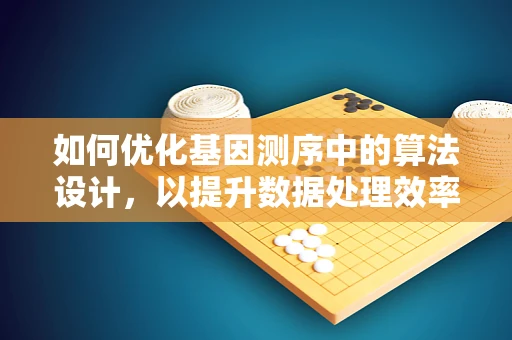 如何优化基因测序中的算法设计，以提升数据处理效率